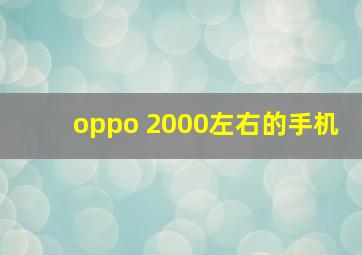 oppo 2000左右的手机